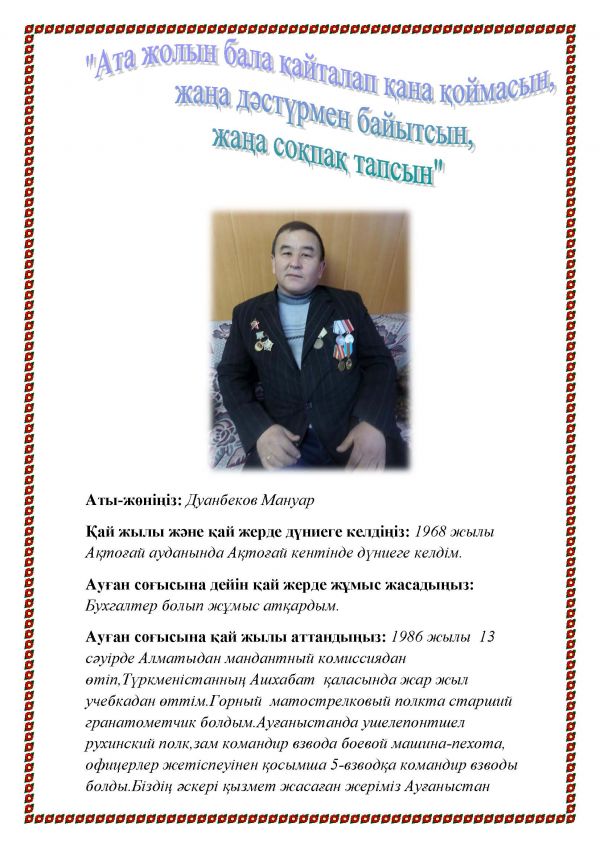 "Ата жолын бала қайталап қана қоймасын,
жаңа дәстүрмен байытсын,
жаңа соқпақ тапсын"

Аты-жөніңіз: Дуанбеков Мануар

Қай жылы және қай жерде дүниеге келдіңіз: 1968 жылы Ақтоғай ауданында Ақтоғай кентінде дүниеге келдім.

Ауған соғысына дейін қай жерде жұмыс жасадыңыз: Бухгалтер болып жұмыс атқардым.

Ауған соғысына қай жылы аттандыңыз: 1986 жылы 13 сәуірде Алматыдан мандантный комиссиядан өтіп,Түркменістанның Ашхабат қаласында жар жыл учебкадан өттім.Горный матострелковый полкта старший гранатометчик болдым.Ауғаныстанда ушелепонтшел рухинский полк,зам командир взвода боевой машина-пехота, офицерлер жетіспеуінен қосымша 5-взводқа командир взводы болды.Біздің әскері қызмет жасаған жеріміз Ауғаныстан